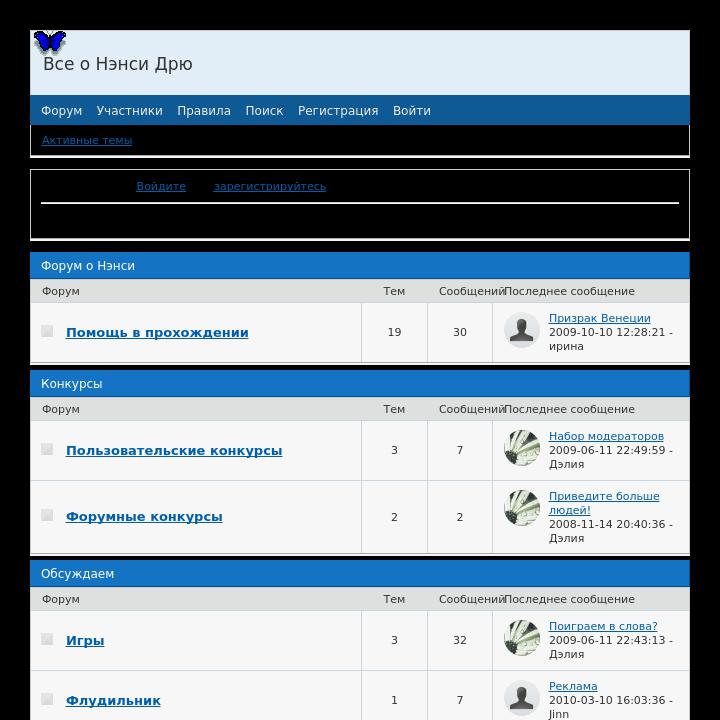 Все о Нэнси Дрю

Форум Участники Правила Поиск Регистрация Войти

Активные темы

Войдите зарегистрируйтесь

Форум о Нэнси

| Форум | Тем | Сообщений | Последнее сообщение |
|---|---|---|---|
| Помощь в прохождении | 19 | 30 | Призрак Венеции 2009-10-10 12:28:21 - ирина |

Конкурсы

| Форум | Тем | Сообщений | Последнее сообщение |
|---|---|---|---|
| Пользовательские конкурсы | 3 | 7 | Набор модераторов 2009-06-11 22:49:59 - Дэлия |
| Форумные конкурсы | 2 | 2 | Приведите больше людей! 2008-11-14 20:40:36 - Дэлия |

Обсуждаем

| Форум | Тем | Сообщений | Последнее сообщение |
|---|---|---|---|
| Игры | 3 | 32 | Поиграем в слова? 2009-06-11 22:43:13 - Дэлия |
| Флудильник | 1 | 7 | Реклама 2010-03-10 16:03:36 - Jinn |